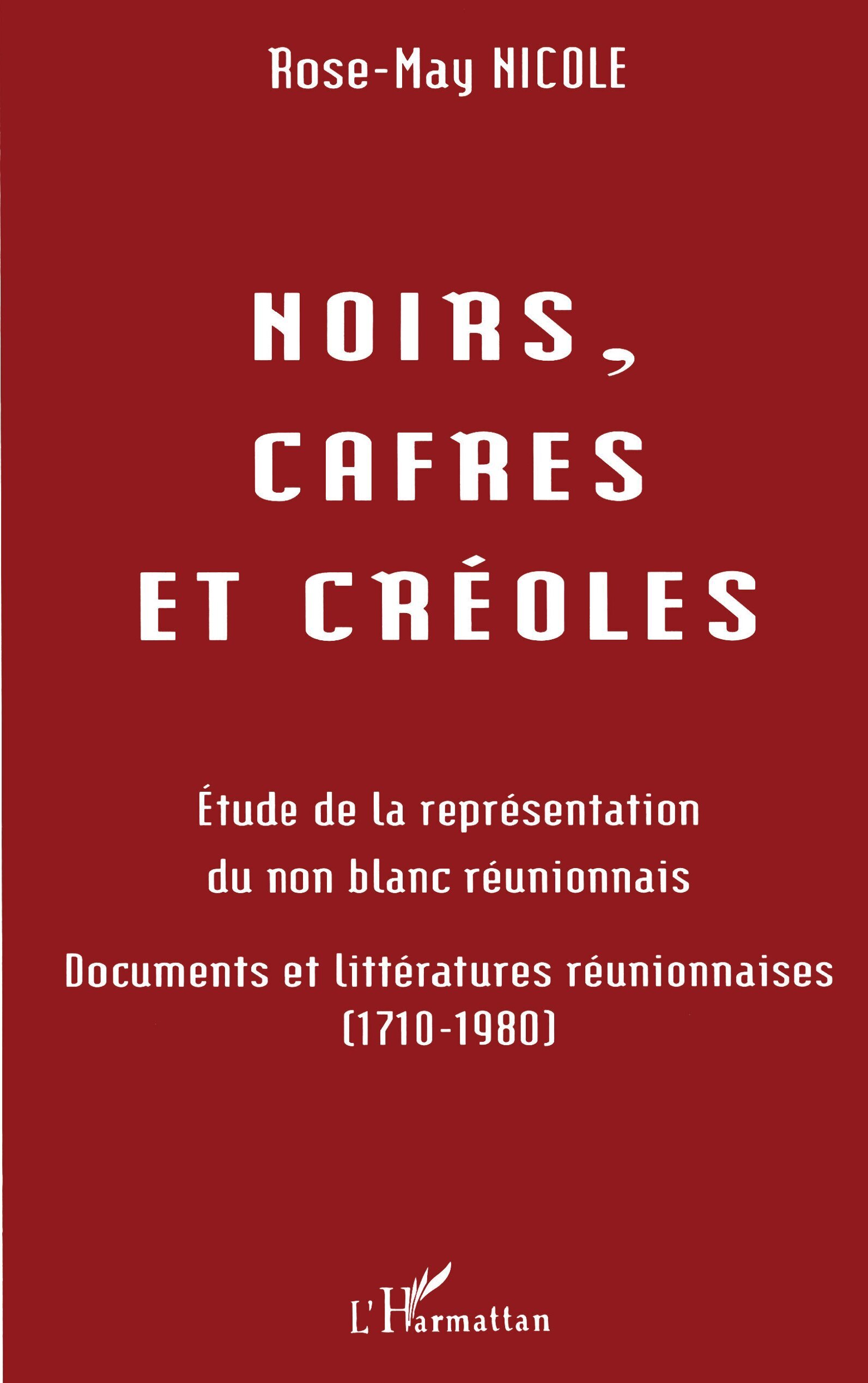 Rose-May NICOLE

NOIRS, CAFRES ET CRÉOLES

Étude de la représentation du non blanc réunionnais

Documents et littératures réunionnaises (1710-1980)

L'Harmattan